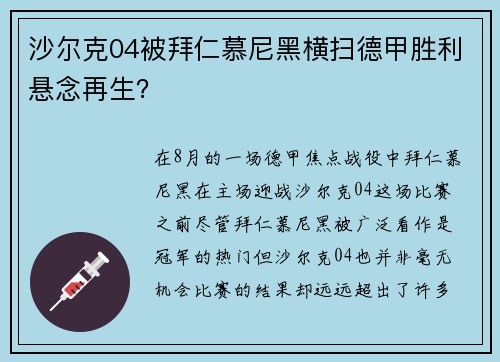 沙尔克04被拜仁慕尼黑横扫德甲胜利悬念再生?

在8月的一场德甲焦点战役中拜仁慕尼黑在主场迎战沙尔克04这场比赛之前尽管拜仁慕尼黑被广泛看作是冠军的热门但沙尔克04也并非毫无机会比赛的结果却远远超出了许多